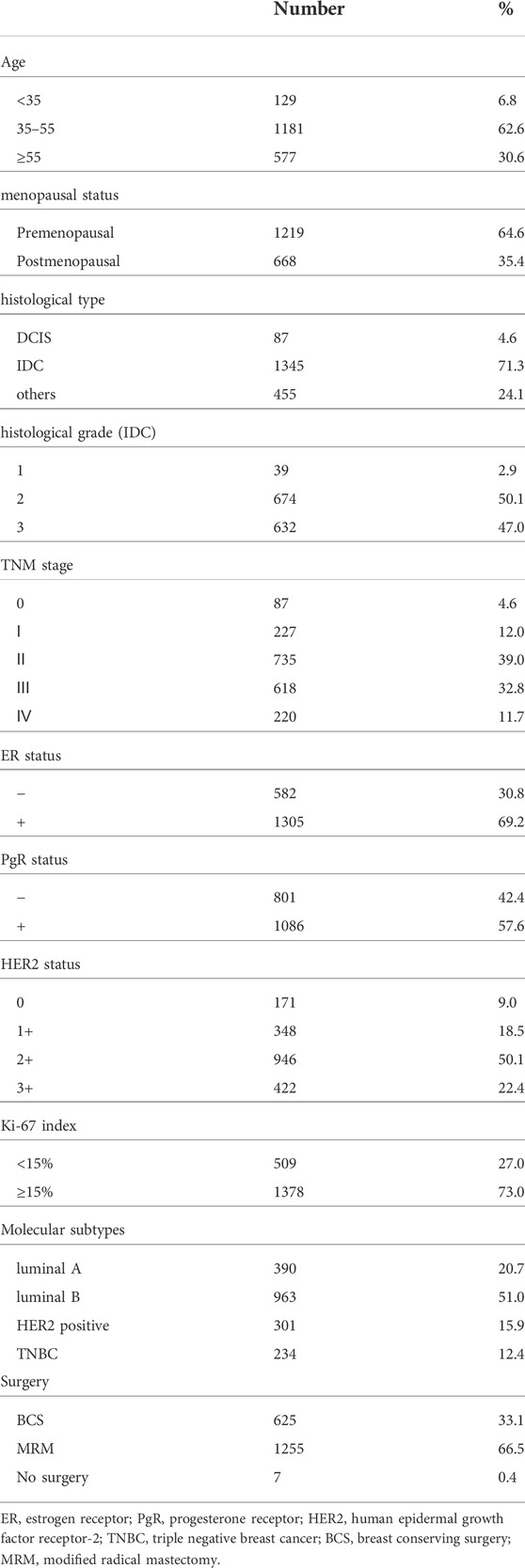 |  | Number | % |
|---|---|---|
| Age |  |  |
| <35 | 129 | 6.8 |
| 35–55 | 1181 | 62.6 |
| ≥55 | 577 | 30.6 |
| menopausal status |  |  |
| Premenopausal | 1219 | 64.6 |
| Postmenopausal | 668 | 35.4 |
| histological type |  |  |
| DCIS | 87 | 4.6 |
| IDC | 1345 | 71.3 |
| others | 455 | 24.1 |
| histological grade (IDC) |  |  |
| 1 | 39 | 2.9 |
| 2 | 674 | 50.1 |
| 3 | 632 | 47.0 |
| TNM stage |  |  |
| 0 | 87 | 4.6 |
| Ⅰ | 227 | 12.0 |
| Ⅱ | 735 | 39.0 |
| Ⅲ | 618 | 32.8 |
| Ⅳ | 220 | 11.7 |
| ER status |  |  |
| − | 582 | 30.8 |
| + | 1305 | 69.2 |
| PgR status |  |  |
| − | 801 | 42.4 |
| + | 1086 | 57.6 |
| HER2 status |  |  |
| 0 | 171 | 9.0 |
| 1+ | 348 | 18.5 |
| 2+ | 946 | 50.1 |
| 3+ | 422 | 22.4 |
| Ki-67 index |  |  |
| <15% | 509 | 27.0 |
| ≥15% | 1378 | 73.0 |
| Molecular subtypes |  |  |
| luminal A | 390 | 20.7 |
| luminal B | 963 | 51.0 |
| HER2 positive | 301 | 15.9 |
| TNBC | 234 | 12.4 |
| Surgery |  |  |
| BCS | 625 | 33.1 |
| MRM | 1255 | 66.5 |
| No surgery | 7 | 0.4 |

ER, estrogen receptor; PgR, progesterone receptor; HER2, human epidermal growth factor receptor-2; TNBC, triple negative breast cancer; BCS, breast conserving surgery; MRM, modified radical mastectomy.